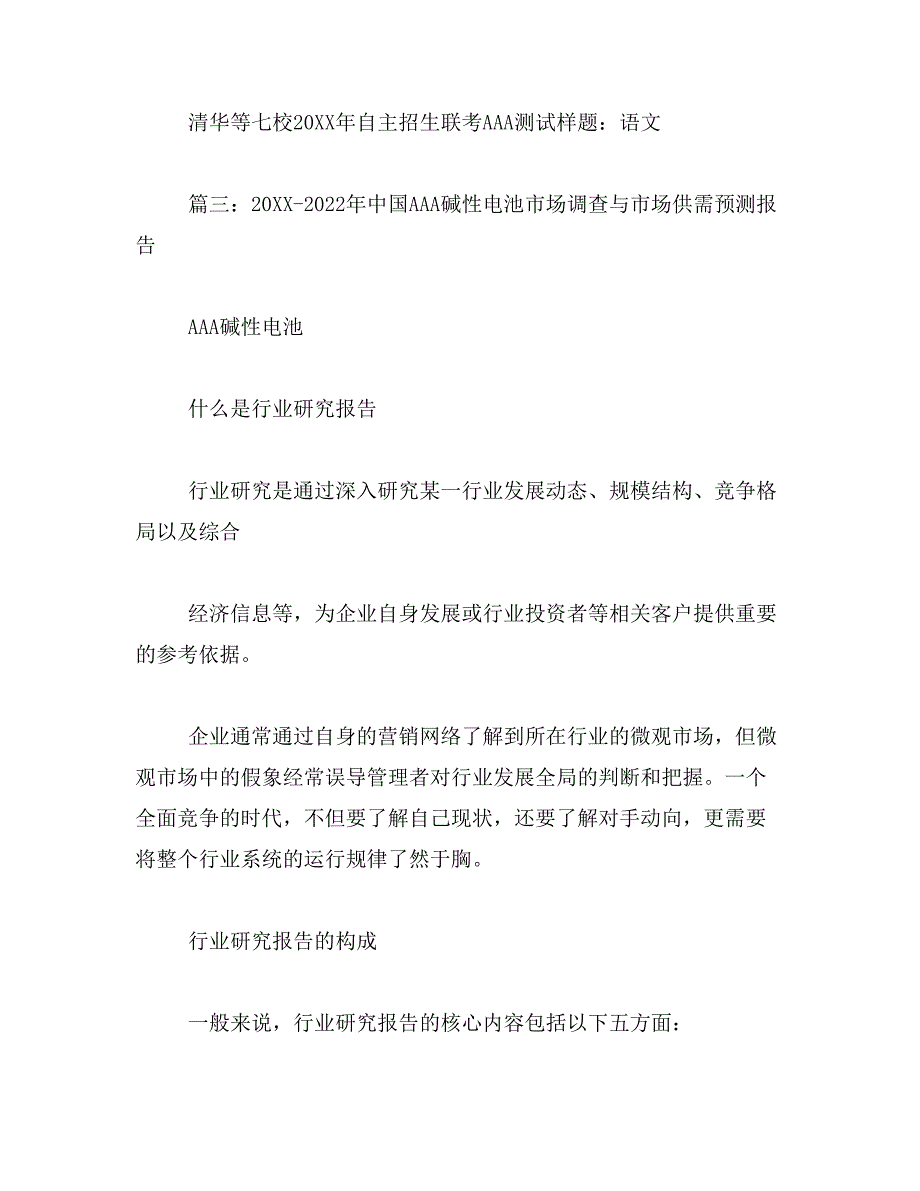 清华等七校20XX年自主招生联考AAA测试样题：语文

篇三：20XX-2022年中国AAA碱性电池市场调查与市场供需预测报告

AAA碱性电池

什么是行业研究报告

行业研究是通过深入研究某一行业发展动态、规模结构、竞争格局以及综合

经济信息等，为企业自身发展或行业投资者等相关客户提供重要的参考依据。

企业通常通过自身的营销网络了解到所在行业的微观市场，但微观市场中的假象经常误导管理者对行业发展全局的判断和把握。一个全面竞争的时代，不但要了解自己现状，还要了解对手动向，更需要将整个行业系统的运行规律了然于胸。

行业研究报告的构成

一般来说，行业研究报告的核心内容包括以下五方面：